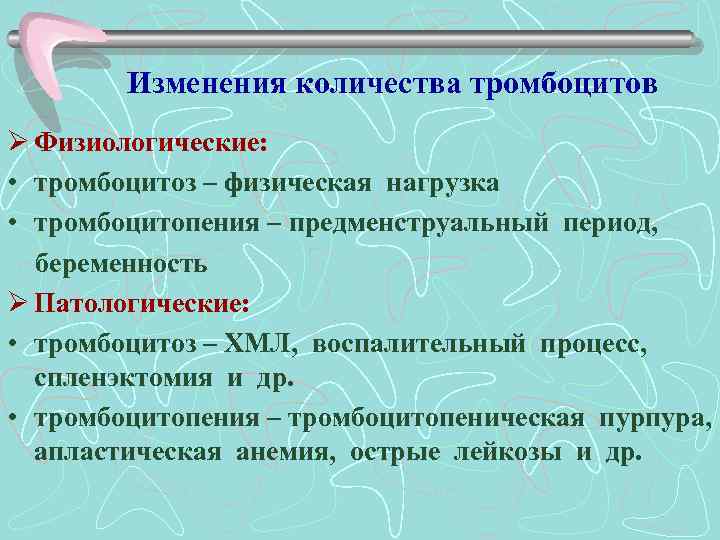 Изменения количества тромбоцитов

➢ Физиологические:
• тромбоцитоз – физическая нагрузка
• тромбоцитопения – предменструальный период, беременность
➢ Патологические:
• тромбоцитоз – ХМЛ, воспалительный процесс, спленэктомия и др.
• тромбоцитопения – тромбоцитопеническая пурпура, апластическая анемия, острые лейкозы и др.